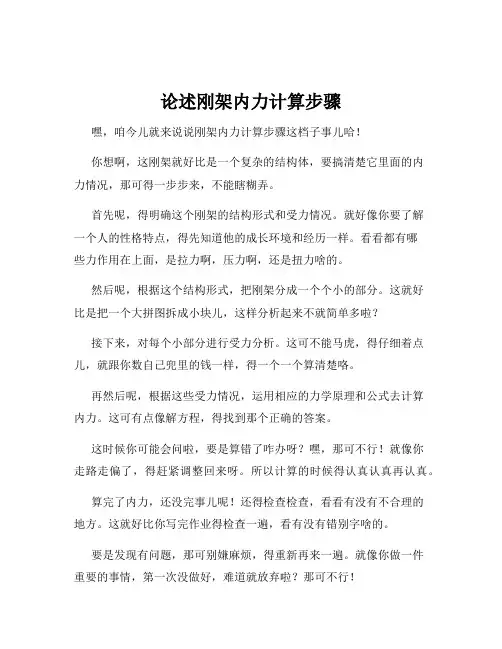 论述刚架内力计算步骤

嘿，咱今儿就来说说刚架内力计算步骤这档子事儿哈！

你想啊，这刚架就好比是一个复杂的结构体，要搞清楚它里面的内力情况，那可得一步步来，不能瞎糊弄。

首先呢，得明确这个刚架的结构形式和受力情况。就好像你要了解一个人的性格特点，得先知道他的成长环境和经历一样。看看都有哪些力作用在上面，是拉力啊，压力啊，还是扭力啥的。

然后呢，根据这个结构形式，把刚架分成一个个小的部分。这就好比是把一个大拼图拆成小块儿，这样分析起来不就简单多啦？

接下来，对每个小部分进行受力分析。这可不能马虎，得仔细着点儿，就跟你数自己兜里的钱一样，得一个一个算清楚咯。

再然后呢，根据这些受力情况，运用相应的力学原理和公式去计算内力。这可有点像解方程，得找到那个正确的答案。

这时候你可能会问啦，要是算错了咋办呀？嘿，那可不行！就像你走路走偏了，得赶紧调整回来呀。所以计算的时候得认真认真再认真。

算完了内力，还没完事儿呢！还得检查检查，看看有没有不合理的地方。这就好比你写完作业得检查一遍，看有没有错别字啥的。

要是发现有问题，那可别嫌麻烦，得重新再来一遍。就像你做一件重要的事情，第一次没做好，难道就放弃啦？那可不行！